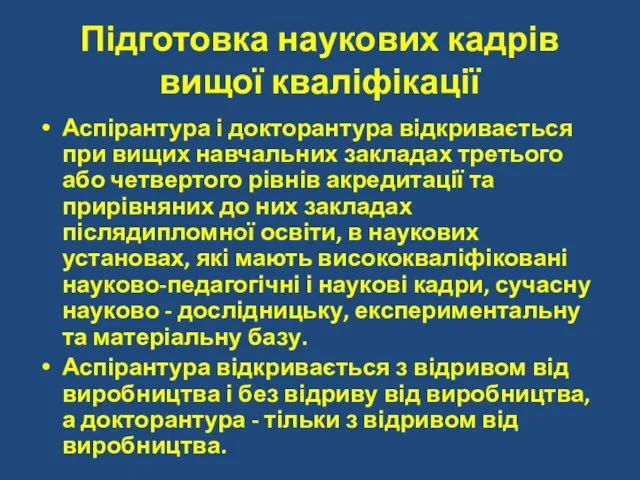 Підготовка наукових кадрів вищої кваліфікації

• Аспірантура і докторантура відкривається при вищих навчальних закладах третього або четвертого рівнів акредитації та прирівняних до них закладах післядипломної освіти, в наукових установах, які мають висококваліфіковані науково-педагогічні і наукові кадри, сучасну науково - дослідницьку, експериментальну та матеріальну базу.

• Аспірантура відкривається з відривом від виробництва і без відриву від виробництва, а докторантура - тільки з відривом від виробництва.